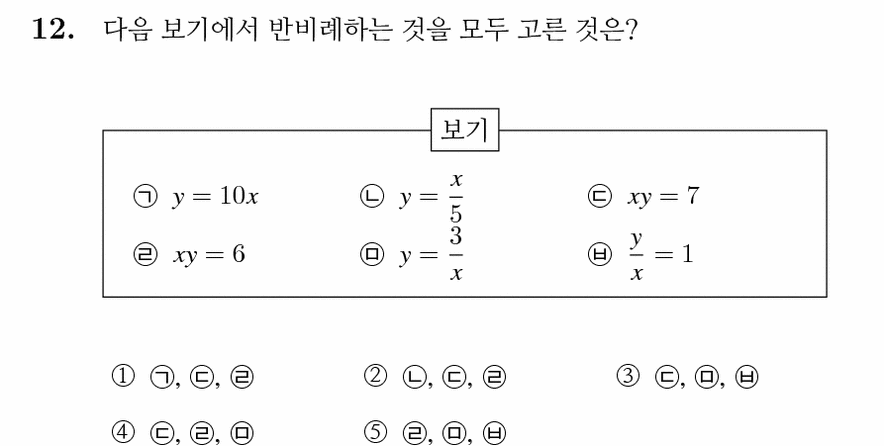 12. 다음 보기에서 반비례하는 것을 모두 고른 것은?

보기

㉠ $y = 10x$ ㉡ $y = \frac{x}{5}$ ㉢ $xy = 7$

㉣ $xy = 6$ ㉤ $y = \frac{3}{x}$ ㉥ $\frac{y}{x} = 1$

① ㉠, ㉢, ㉣ ② ㉡, ㉢, ㉣ ③ ㉢, ㉤, ㉥

④ ㉢, ㉣, ㉤ ⑤ ㉣, ㉤, ㉥